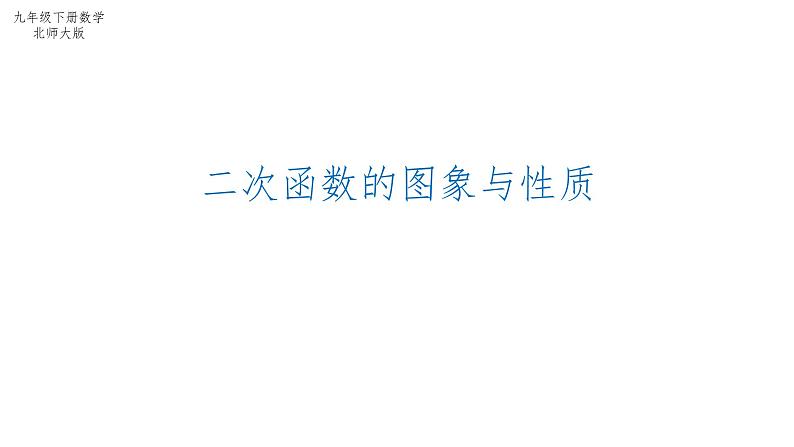 九年级下册数学
北师大版

二次函数的图象与性质